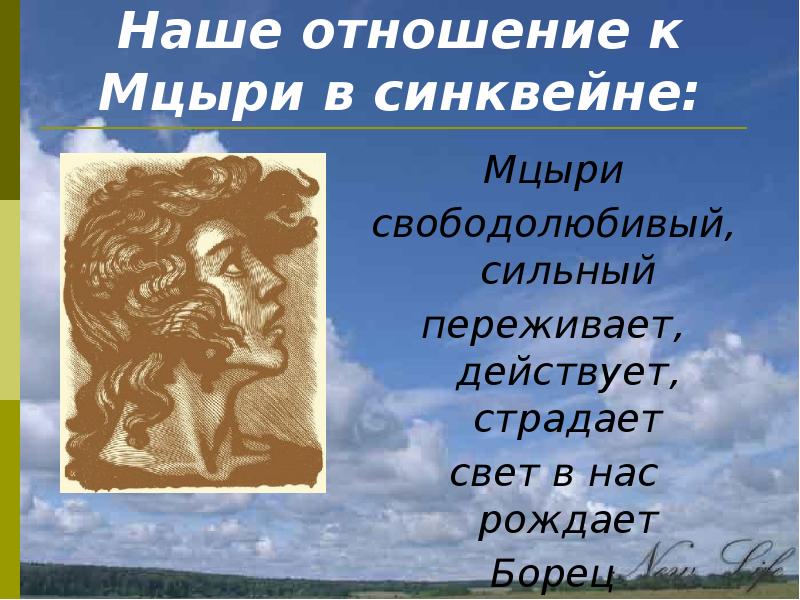 Наше отношение к Мцыри в синквейне:

Мцыри

свободолюбивый, сильный

переживает, действует, страдает

свет в нас рождает

Борец

New Life